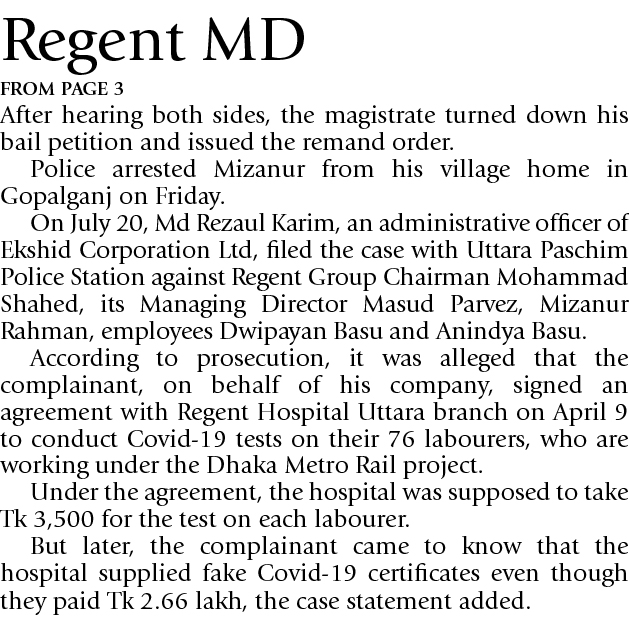 Regent MD

FROM PAGE 3

After hearing both sides, the magistrate turned down his bail petition and issued the remand order.

Police arrested Mizanur from his village home in Gopalganj on Friday.

On July 20, Md Rezaul Karim, an administrative officer of Ekshid Corporation Ltd, filed the case with Uttara Paschim Police Station against Regent Group Chairman Mohammad Shahed, its Managing Director Masud Parvez, Mizanur Rahman, employees Dwipayan Basu and Anindya Basu.

According to prosecution, it was alleged that the complainant, on behalf of his company, signed an agreement with Regent Hospital Uttara branch on April 9 to conduct Covid-19 tests on their 76 labourers, who are working under the Dhaka Metro Rail project.

Under the agreement, the hospital was supposed to take Tk 3,500 for the test on each labourer.

But later, the complainant came to know that the hospital supplied fake Covid-19 certificates even though they paid Tk 2.66 lakh, the case statement added.